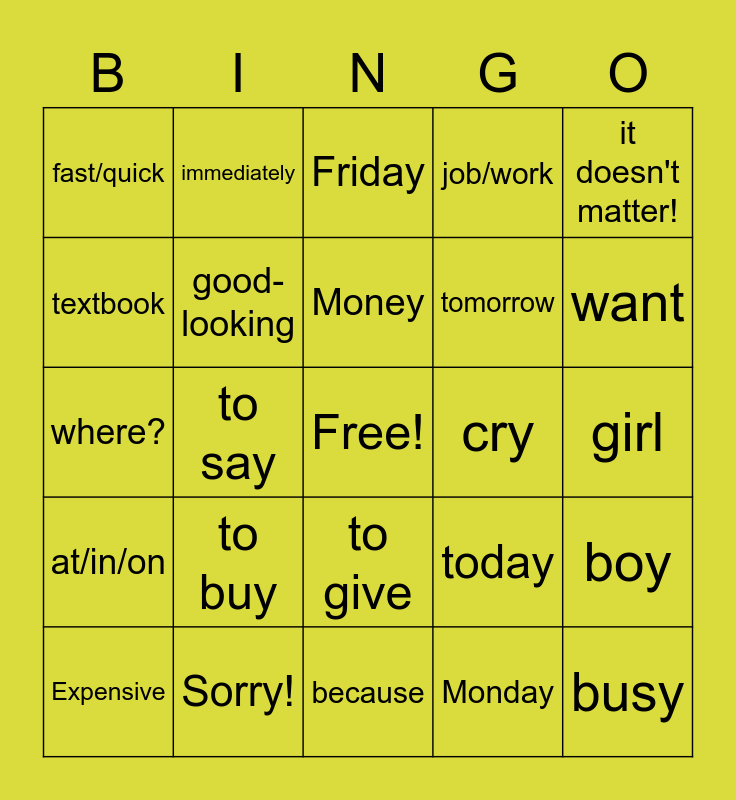 | B | I | N | G | O |
|---|---|---|---|---|
| fast/quick | immediately | Friday | job/work | it doesn't matter! |
| textbook | good-looking | Money | tomorrow | want |
| where? | to say | Free! | cry | girl |
| at/in/on | to buy | to give | today | boy |
| Expensive | Sorry! | because | Monday | busy |